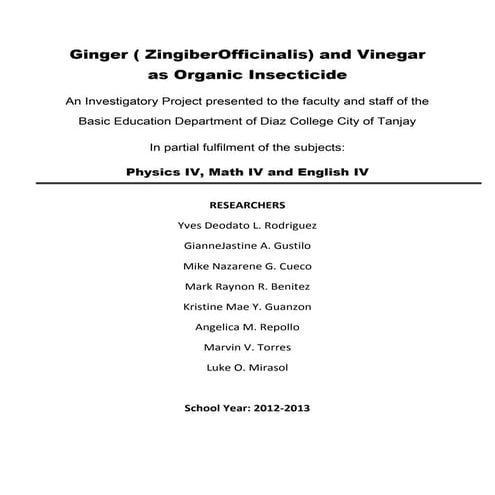 Ginger ( ZingiberOfficinalis) and Vinegar as Organic Insecticide

An Investigatory Project presented to the faculty and staff of the Basic Education Department of Diaz College City of Tanjay

In partial fulfilment of the subjects:

Physics IV, Math IV and English IV

RESEARCHERS

Yves Deodato L. Rodriguez

GianneJastine A. Gustilo

Mike Nazarene G. Cueco

Mark Raynon R. Benitez

Kristine Mae Y. Guanzon

Angelica M. Repollo

Marvin V. Torres

Luke O. Mirasol

School Year: 2012-2013